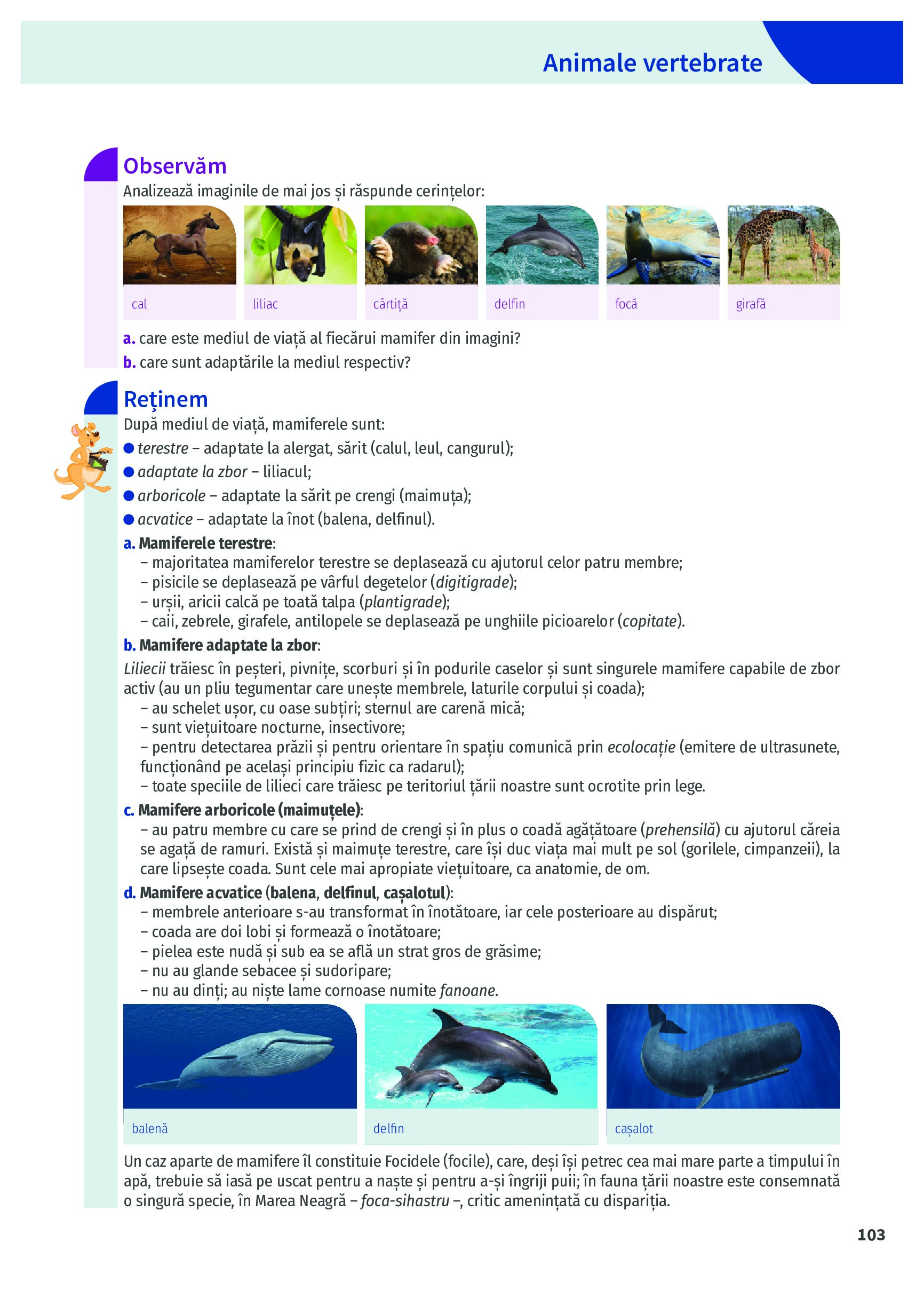 Animale vertebrate

Observăm

Analizează imaginile de mai jos și răspunde cerințelor:

cal
liliac
cârtiță
delfin
focă
girafă

a. care este mediul de viață al fiecărui mamifer din imagini?
b. care sunt adaptările la mediul respectiv?

Reținem

După mediul de viață, mamiferele sunt:
● terestre – adaptate la alergat, sărit (calul, leul, cangurul);
● adaptate la zbor – liliacul;
● arboricole – adaptate la sărit pe crengi (maimuța);
● acvatice – adaptate la înot (balena, delfinul).

a. Mamiferele terestre:
– majoritatea mamiferelor terestre se deplasează cu ajutorul celor patru membre;
– pisicile se deplasează pe vârful degetelor (digitigrade);
– urșii, aricii calcă pe toată talpa (plantigrade);
– caii, zebrele, girafele, antilopele se deplasează pe unghiile picioarelor (copitate).

b. Mamifere adaptate la zbor:
Liliecii trăiesc în peșteri, pivnițe, scorburi și în podurile caselor și sunt singurele mamifere capabile de zbor activ (au un pliu tegumentar care unește membrele, laturile corpului și coada);
– au schelet ușor, cu oase subțiri; sternul are carenă mică;
– sunt viețuitoare nocturne, insectivore;
– pentru detectarea prăzii și pentru orientare în spațiu comunică prin ecolocație (emitere de ultrasunete, funcționând pe același principiu fizic ca radarul);
– toate speciile de lilieci care trăiesc pe teritoriul țării noastre sunt ocrotite prin lege.

c. Mamifere arboricole (maimuțele):
– au patru membre cu care se prind de crengi și în plus o coadă agățătoare (prehensilă) cu ajutorul căreia se agață de ramuri. Există și maimuțe terestre, care își duc viața mai mult pe sol (gorilele, cimpanzeii), la care lipsește coada. Sunt cele mai apropiate viețuitoare, ca anatomie, de om.

d. Mamifere acvatice (balena, delfinul, cașalotul):
– membrele anterioare s-au transformat în înotătoare, iar cele posterioare au dispărut;
– coada are doi lobi și formează o înotătoare;
– pielea este nudă și sub ea se află un strat gros de grăsime;
– nu au glande sebacee și sudoripare;
– nu au dinți; au niște lame cornoase numite fanoane.

balenă
delfin
cașalot

Un caz aparte de mamifere îl constituie Focidele (focile), care, deși își petrec cea mai mare parte a timpului în apă, trebuie să iasă pe uscat pentru a naște și pentru a-și îngriji puii; în fauna țării noastre este consemnată o singură specie, în Marea Neagră – foca-sihastru –, critic amenințată cu dispariția.

103